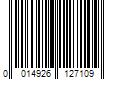 0 014926 127109